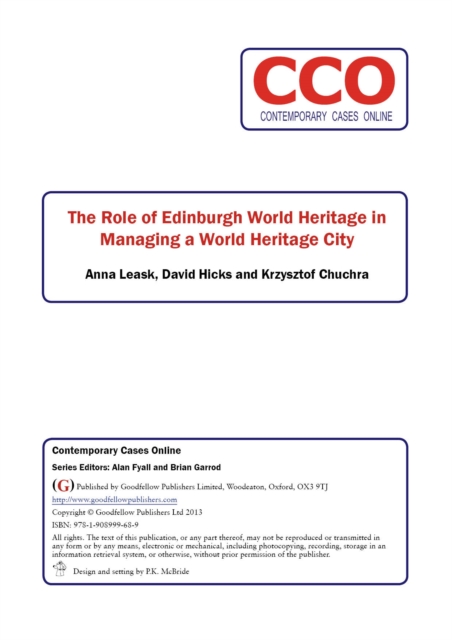 CCO
CONTEMPORARY CASES ONLINE

The Role of Edinburgh World Heritage in Managing a World Heritage City

Anna Leask, David Hicks and Krzysztof Chuchra

Contemporary Cases Online

Series Editors: Alan Fyall and Brian Garrod

(G) Published by Goodfellow Publishers Limited, Woodeaton, Oxford, OX3 9TJ
http://www.goodfellowpublishers.com

Copyright © Goodfellow Publishers Ltd 2013

ISBN: 978-1-908999-68-9

All rights. The text of this publication, or any part thereof, may not be reproduced or transmitted in any form or by any means, electronic or mechanical, including photocopying, recording, storage in an information retrieval system, or otherwise, without prior permission of the publisher.

Design and setting by P.K. McBride